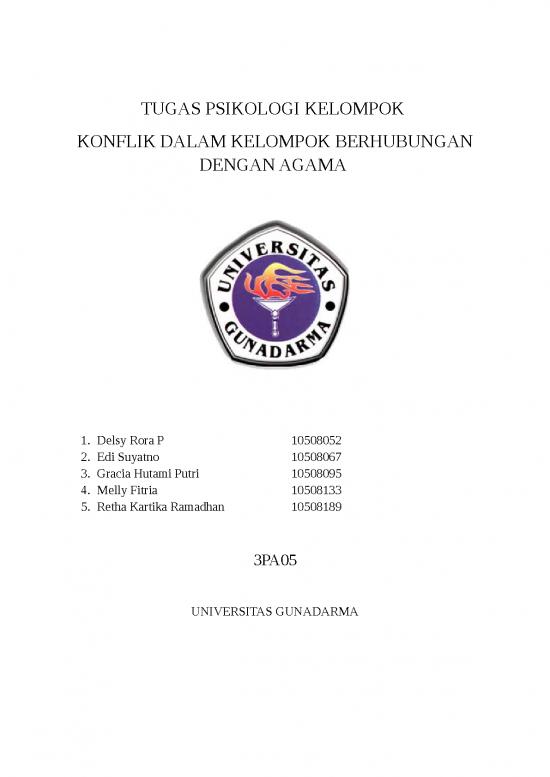 TUGAS PSIKOLOGI KELOMPOK

KONFLIK DALAM KELOMPOK BERHUBUNGAN DENGAN AGAMA

UNIVERSITAS GUNADARMA

1. Delsy Rora P 10508052
2. Edi Suyatno 10508067
3. Gracia Hutami Putri 10508095
4. Melly Fitria 10508133
5. Retha Kartika Ramadhan 10508189

3PA05

UNIVERSITAS GUNADARMA